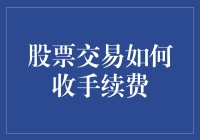 股票交易如何收手续费